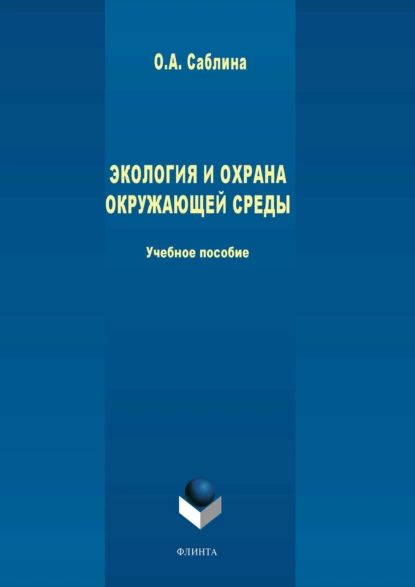 О.А. Саблина

ЭКОЛОГИЯ И ОХРАНА ОКРУЖАЮЩЕЙ СРЕДЫ

Учебное пособие

ФЛИНТА